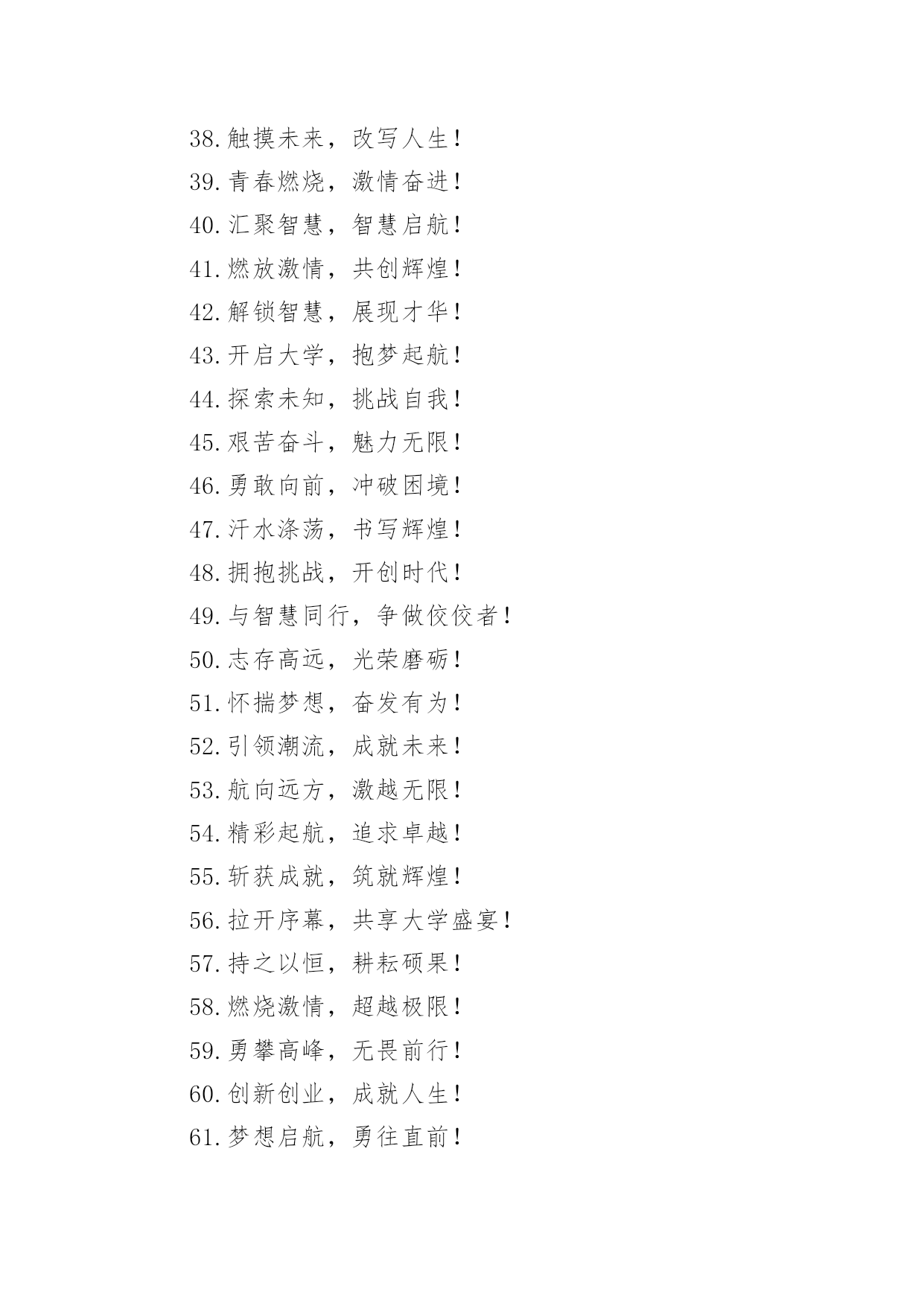 38.触摸未来，改写人生！

39.青春燃烧，激情奋进！

40.汇聚智慧，智慧启航！

41.燃放激情，共创辉煌！

42.解锁智慧，展现才华！

43.开启大学，抱梦起航！

44.探索未知，挑战自我！

45.艰苦奋斗，魅力无限！

46.勇敢向前，冲破困境！

47.汗水涤荡，书写辉煌！

48.拥抱挑战，开创时代！

49.与智慧同行，争做佼佼者！

50.志存高远，光荣磨砺！

51.怀揣梦想，奋发有为！

52.引领潮流，成就未来！

53.航向远方，激越无限！

54.精彩起航，追求卓越！

55.斩获成就，筑就辉煌！

56.拉开序幕，共享大学盛宴！

57.持之以恒，耕耘硕果！

58.燃烧激情，超越极限！

59.勇攀高峰，无畏前行！

60.创新创业，成就人生！

61.梦想启航，勇往直前！